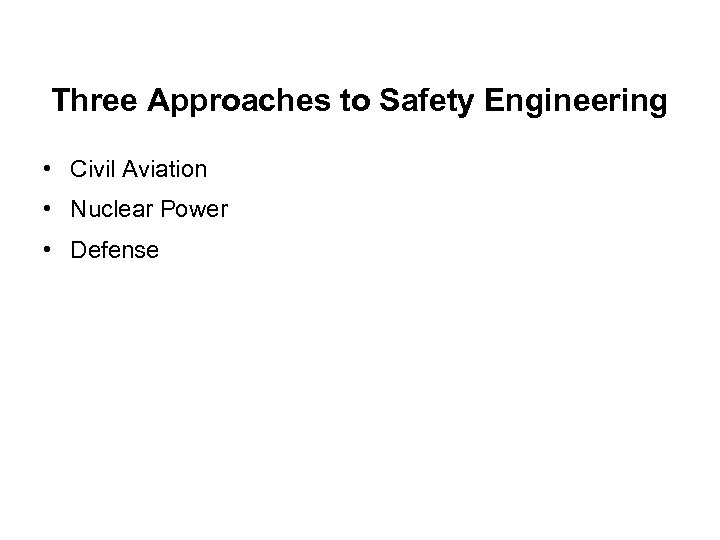 Three Approaches to Safety Engineering

• Civil Aviation
• Nuclear Power
• Defense